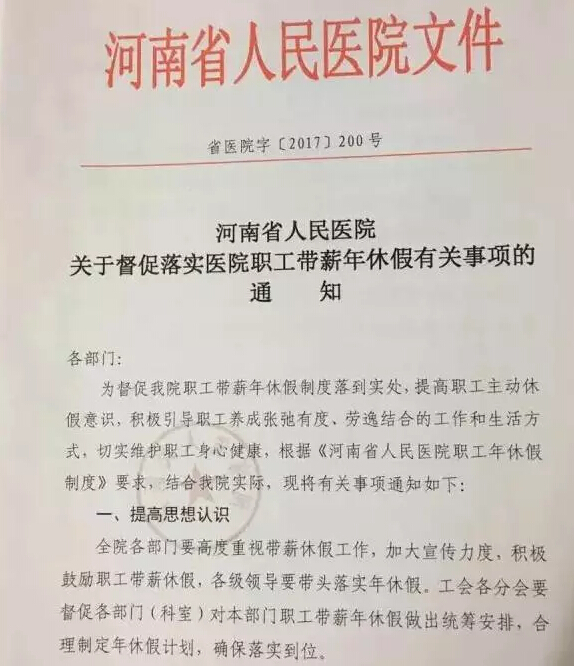 河南省人民医院文件

省医院字〔2017〕200号

河南省人民医院
关于督促落实医院职工带薪年休假有关事项的
通　　知

各部门:

为督促我院职工带薪年休假制度落到实处，提高职工主动休假意识，积极引导职工养成张弛有度、劳逸结合的工作和生活方式，切实维护职工身心健康，根据《河南省人民医院职工年休假制度》要求，结合我院实际，现将有关事项通知如下:

一、提高思想认识

全院各部门要高度重视带薪休假工作，加大宣传力度，积极鼓励职工带薪休假，各级领导要带头落实年休假。工会各分会要督促各部门（科室）对本部门职工带薪年休假做出统筹安排，合理制定年休假计划，确保落实到位。